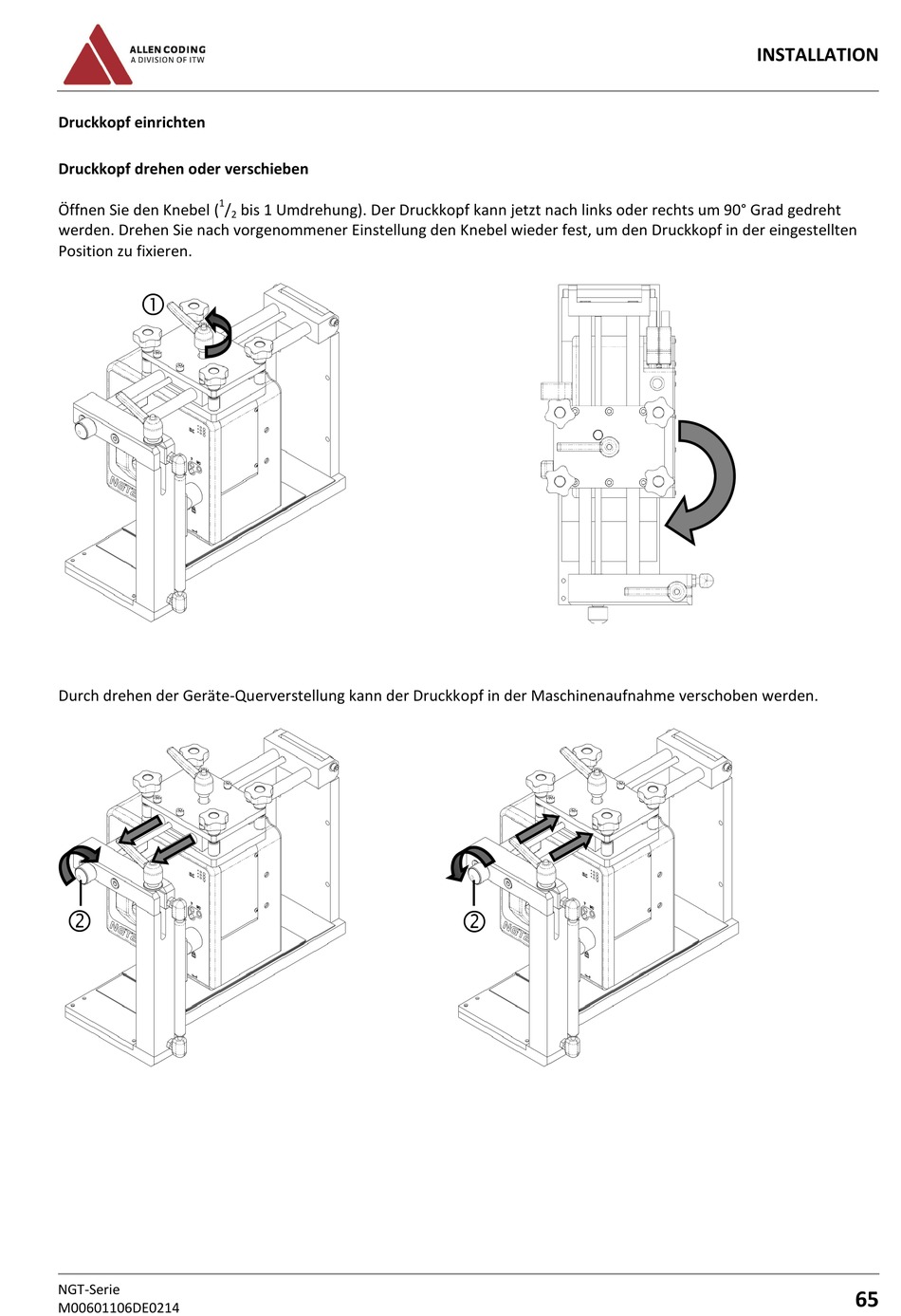 ALLEN CODING
A DIVISION OF ITW

INSTALLATION

Druckkopf einrichten

Druckkopf drehen oder verschieben

Öffnen Sie den Knebel ($^1/_2$ bis 1 Umdrehung). Der Druckkopf kann jetzt nach links oder rechts um 90° Grad gedreht werden. Drehen Sie nach vorgenommener Einstellung den Knebel wieder fest, um den Druckkopf in der eingestellten Position zu fixieren.

①

NGT

Durch drehen der Geräte-Querverstellung kann der Druckkopf in der Maschinenaufnahme verschoben werden.

②

NGT

②

NGT

NGT-Serie
M00601106DE0214

65